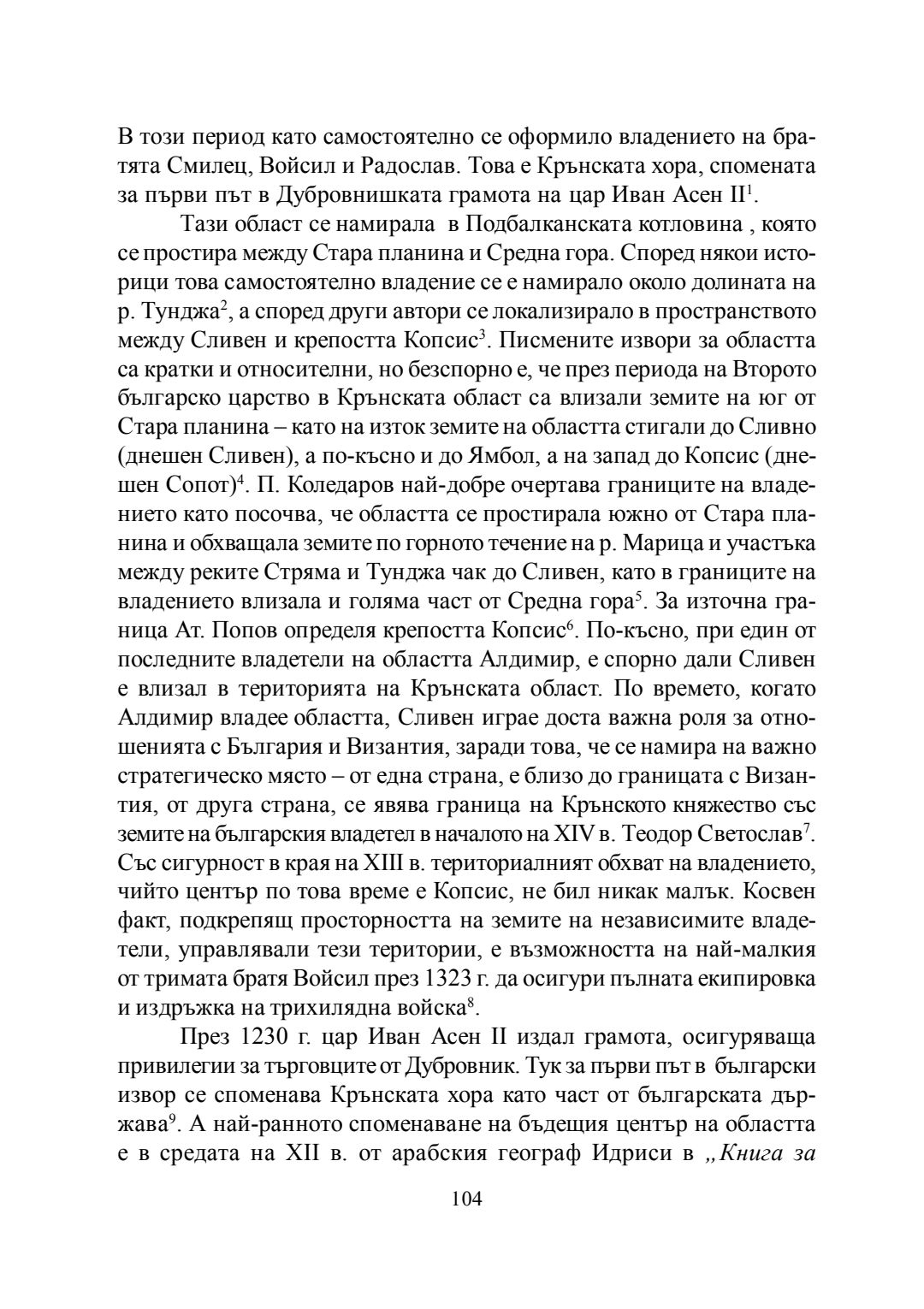 В този период като самостоятелно се оформило владението на братята Смилец, Войсил и Радослав. Това е Крънската хора, спомената за първи път в Дубровнишката грамота на цар Иван Асен II$^1$.

Тази област се намирала в Подбалканската котловина , която се простира между Стара планина и Средна гора. Според някои историци това самостоятелно владение се е намирало около долината на р. Тунджа$^2$, а според други автори се локализирало в пространството между Сливен и крепостта Копсис$^3$. Писмените извори за областта са кратки и относителни, но безспорно е, че през периода на Второто българско царство в Крънската област са влизали земите на юг от Стара планина – като на изток земите на областта стигали до Сливно (днешен Сливен), а по-късно и до Ямбол, а на запад до Копсис (днешен Сопот)$^4$. П. Коледаров най-добре очертава границите на владението като посочва, че областта се простирала южно от Стара планина и обхващала земите по горното течение на р. Марица и участъка между реките Стряма и Тунджа чак до Сливен, като в границите на владението влизала и голяма част от Средна гора$^5$. За източна граница Ат. Попов определя крепостта Копсис$^6$. По-късно, при един от последните владетели на областта Алдимир, е спорно дали Сливен е влизал в територията на Крънската област. По времето, когато Алдимир владее областта, Сливен играе доста важна роля за отношенията с България и Византия, заради това, че се намира на важно стратегическо място – от една страна, е близо до границата с Византия, от друга страна, се явява граница на Крънското княжество със земите на българския владетел в началото на XIV в. Теодор Светослав$^7$. Със сигурност в края на XIII в. териториалният обхват на владението, чийто център по това време е Копсис, не бил никак малък. Косвен факт, подкрепящ просторността на земите на независимите владетели, управлявали тези територии, е възможността на най-малкия от тримата братя Войсил през 1323 г. да осигури пълната екипировка и издръжка на трихилядна войска$^8$.

През 1230 г. цар Иван Асен II издал грамота, осигуряваща привилегии за търговците от Дубровник. Тук за първи път в български извор се споменава Крънската хора като част от българската държава$^9$. А най-ранното споменаване на бъдещия център на областта е в средата на XII в. от арабския географ Идриси в „Книга за

104